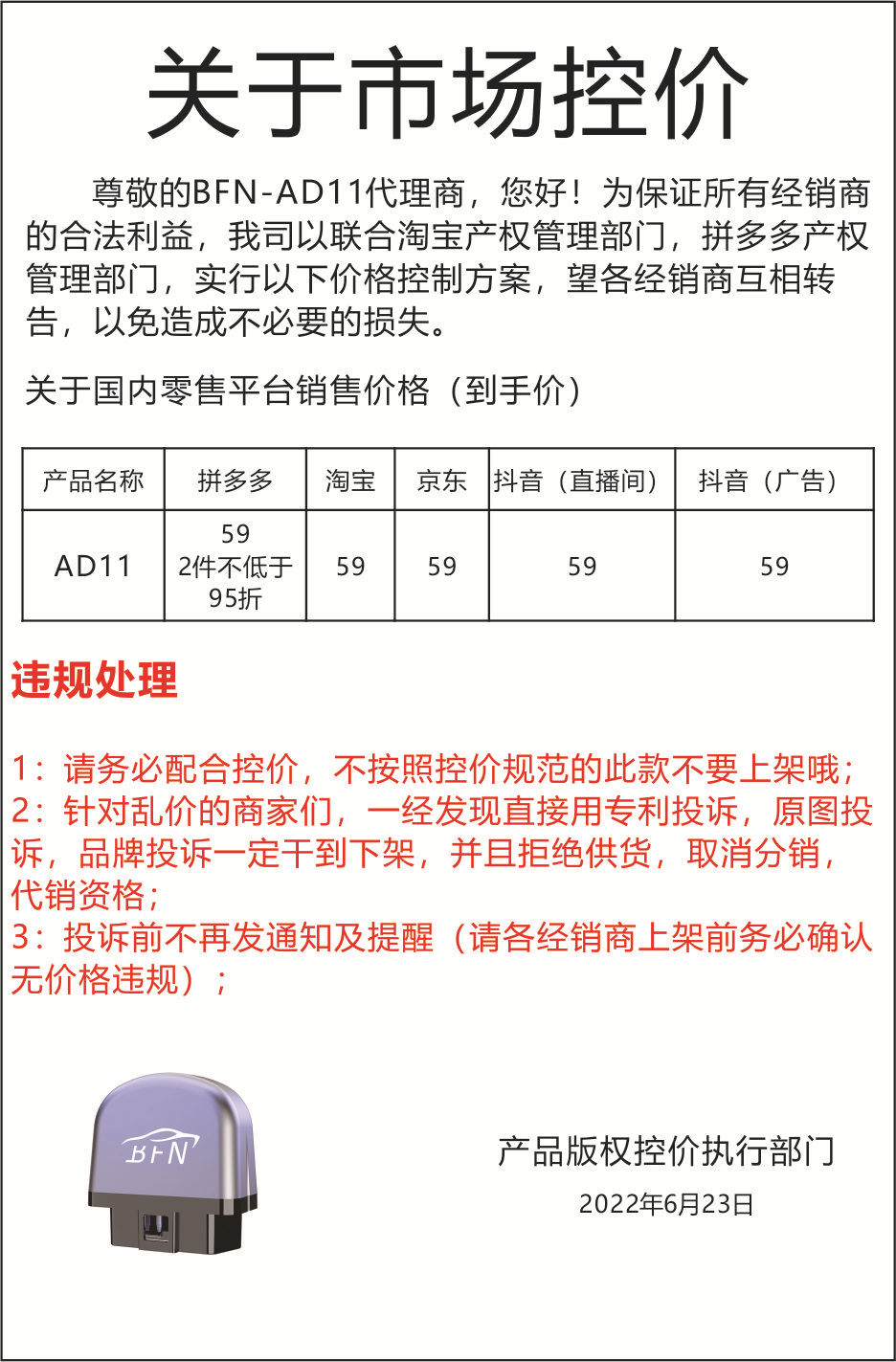 关于市场控价

尊敬的BFN-AD11代理商，您好！为保证所有经销商的合法利益，我司以联合淘宝产权管理部门，拼多多产权管理部门，实行以下价格控制方案，望各经销商互相转告，以免造成不必要的损失。

关于国内零售平台销售价格（到手价）

| 产品名称 | 拼多多 | 淘宝 | 京东 | 抖音（直播间） | 抖音（广告） |
|---|---|---|---|---|---|
| AD11 | 59 2件不低于95折 | 59 | 59 | 59 | 59 |

违规处理

1：请务必配合控价，不按照控价规范的此款不要上架哦；
2：针对乱价的商家们，一经发现直接用专利投诉，原图投诉，品牌投诉一定干到下架，并且拒绝供货，取消分销，代销资格；
3：投诉前不再发通知及提醒（请各经销商上架前务必确认无价格违规）；

BFN

产品版权控价执行部门
2022年6月23日